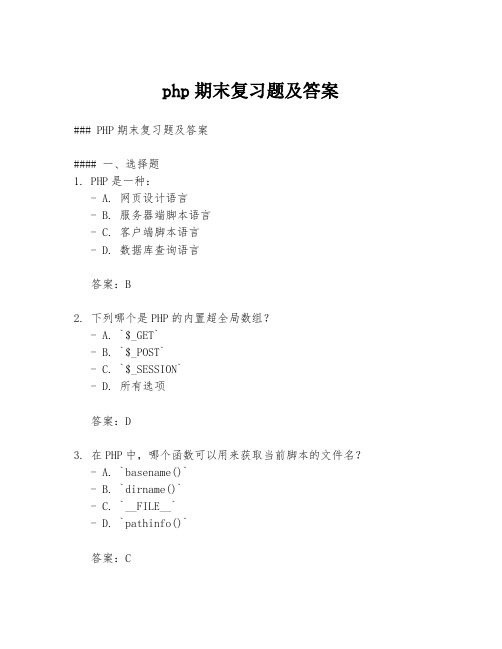 php 期末复习题及答案

### PHP 期末复习题及答案

#### 一、选择题
1. PHP 是一种：
   - A. 网页设计语言
   - B. 服务器端脚本语言
   - C. 客户端脚本语言
   - D. 数据库查询语言

   答案：B

2. 下列哪个是 PHP 的内置超全局数组？
   - A. `$_GET`
   - B. `$_POST`
   - C. `$_SESSION`
   - D. 所有选项

   答案：D

3. 在 PHP 中，哪个函数可以用来获取当前脚本的文件名？
   - A. `basename()`
   - B. `dirname()`
   - C. `__FILE__`
   - D. `pathinfo()`

   答案：C